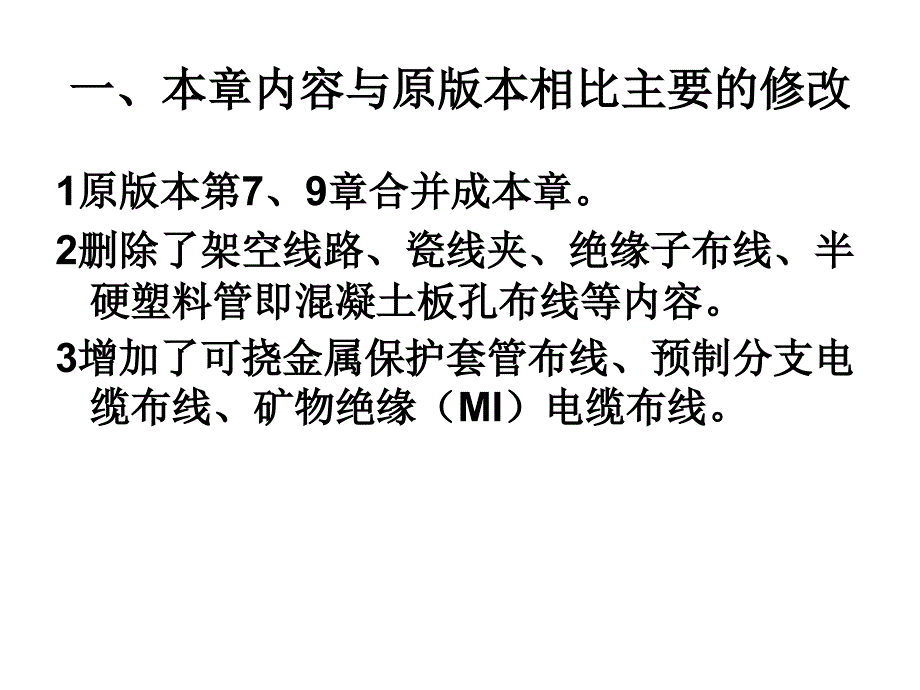 一、本章内容与原版本相比主要的修改

1原版本第7、9章合并成本章。

2删除了架空线路、瓷线夹、绝缘子布线、半硬塑料管即混凝土板孔布线等内容。

3增加了可挠金属保护套管布线、预制分支电缆布线、矿物绝缘（MI）电缆布线。